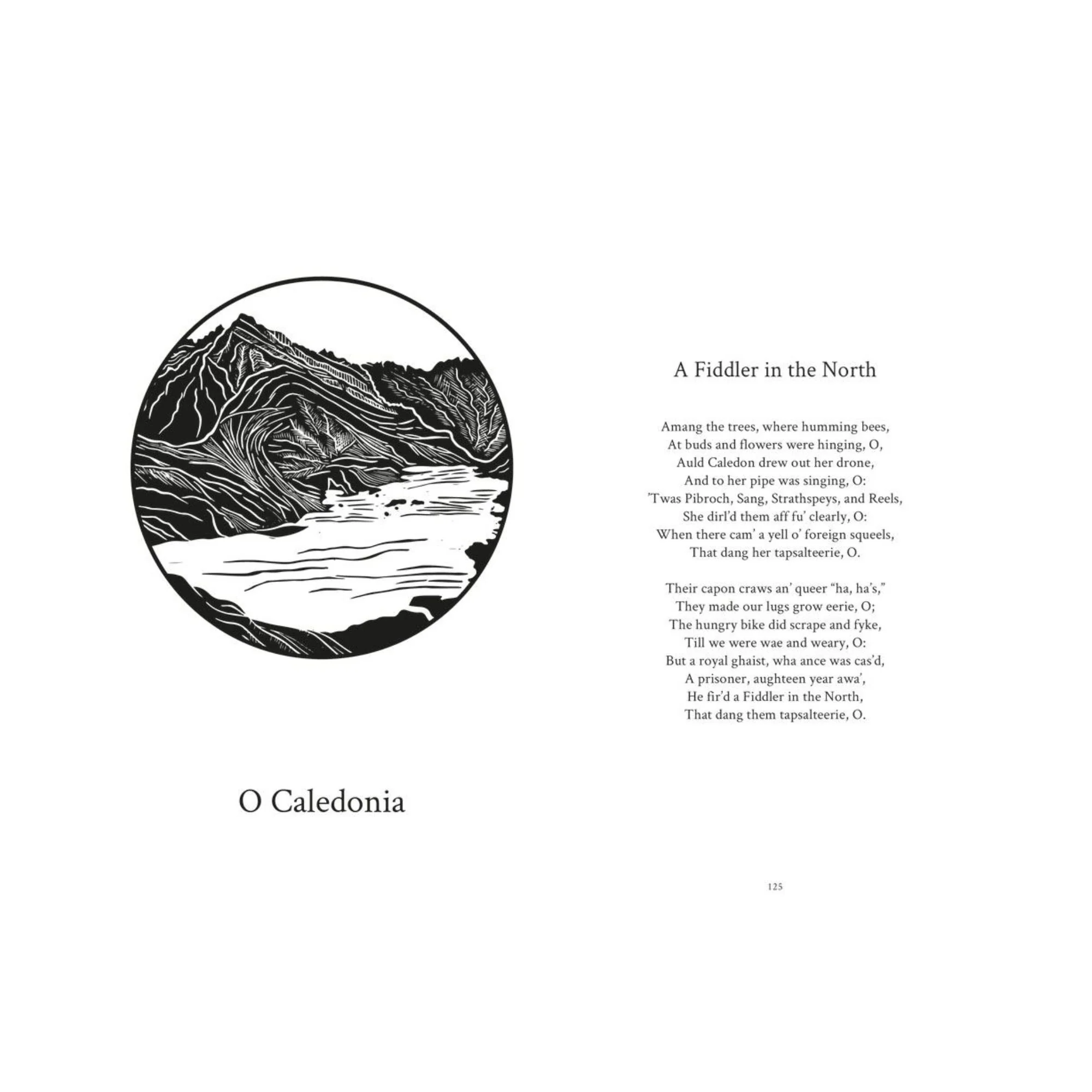 O Caledonia

A Fiddler in the North

Amang the trees, where humming bees,
At buds and flowers were hinging, O,
Auld Caledon drew out her drone,
And to her pipe was singing, O:
'Twas Pibroch, Sang, Strathspeys, and Reels,
She dirl'd them aff fu' clearly, O:
When there cam' a yell o' foreign squeels,
That dang her tapsalteerie, O.

Their capon craws an' queer "ha, ha's,"
They made our lugs grow eerie, O;
The hungry bike did scrape and fyke,
Till we were wae and weary, O:
But a royal ghaist, wha ance was cas'd,
A prisoner, aughteen year awa',
He fir'd a Fiddler in the North,
That dang them tapsalteerie, O.

125